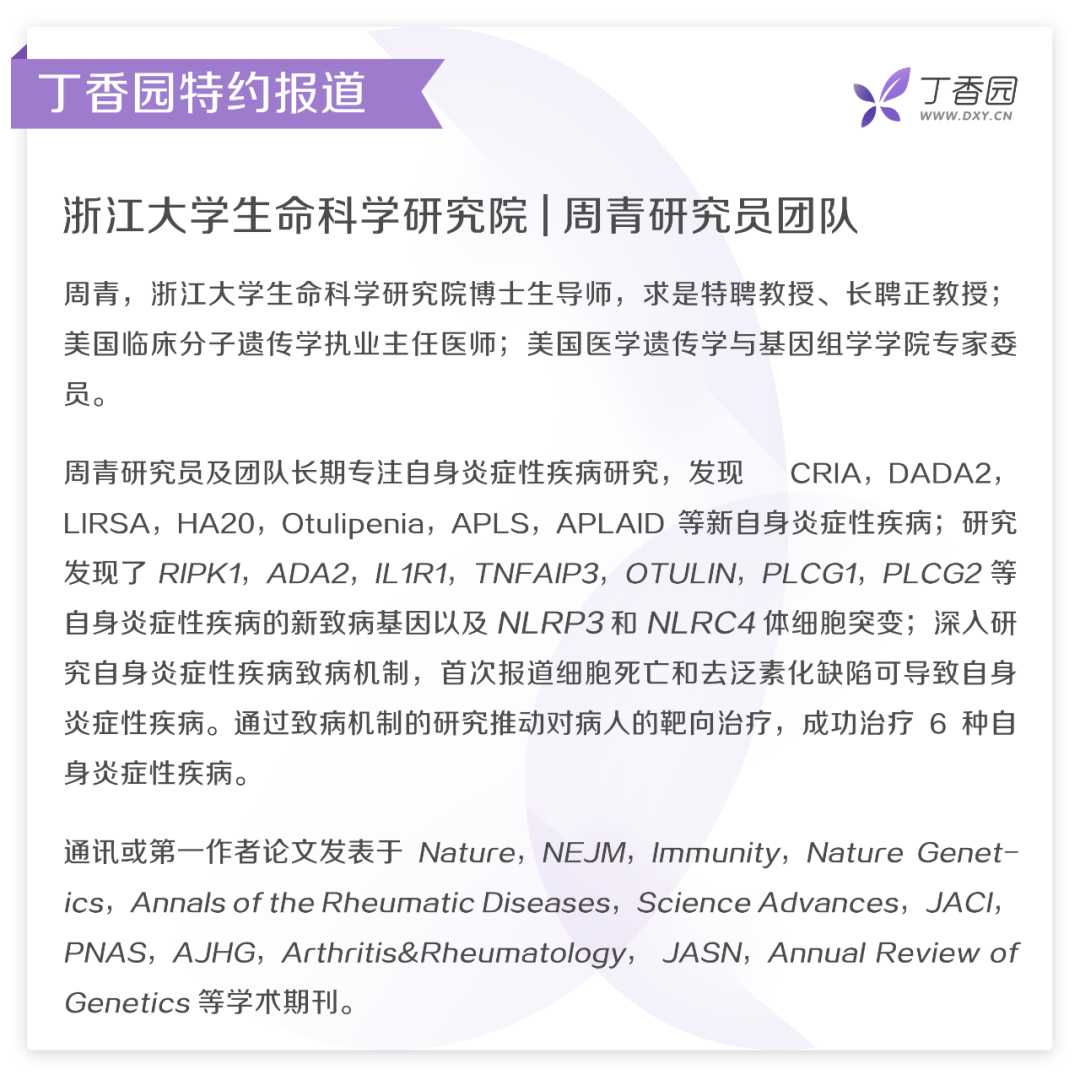 丁香园特约报道

丁香园
WWW.DXY.CN

浙江大学生命科学研究院 | 周青研究员团队

周青，浙江大学生命科学研究院博士生导师，求是特聘教授、长聘正教授；美国临床分子遗传学执业主任医师；美国医学遗传学与基因组学学院专家委员。

周青研究员及团队长期专注自身炎症性疾病研究，发现 CRIA，DADA2，LIRSA，HA20，Otulipenia，APLS，APLAID 等新自身炎症性疾病；研究发现了 RIPK1，ADA2，IL1R1，TNFAIP3，OTULIN，PLCG1，PLCG2 等自身炎症性疾病的新致病基因以及 NLRP3 和 NLRC4 体细胞突变；深入研究自身炎症性疾病致病机制，首次报道细胞死亡和去泛素化缺陷可导致自身炎症性疾病。通过致病机制的研究推动对病人的靶向治疗，成功治疗 6 种自身炎症性疾病。

通讯或第一作者论文发表于 Nature，NEJM，Immunity，Nature Genetics，Annals of the Rheumatic Diseases，Science Advances，JACI，PNAS，AJHG，Arthritis&Rheumatology， JASN，Annual Review of Genetics 等学术期刊。